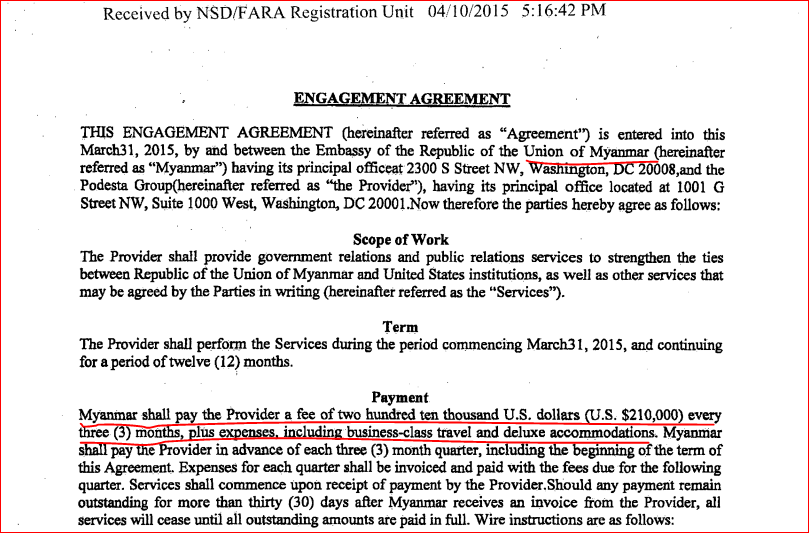 Received by NSD/FARA Registration Unit 04/10/2015 5:16:42 PM

ENGAGEMENT AGREEMENT

THIS ENGAGEMENT AGREEMENT (hereinafter referred as "Agreement") is entered into this March31, 2015, by and between the Embassy of the Republic of the Union of Myanmar (hereinafter referred as "Myanmar") having its principal officeat 2300 S Street NW, Washington, DC 20008,and the Podesta Group(hereinafter referred as "the Provider"), having its principal office located at 1001 G Street NW, Suite 1000 West, Washington, DC 20001.Now therefore the parties hereby agree as follows:

Scope of Work
The Provider shall provide government relations and public relations services to strengthen the ties between Republic of the Union of Myanmar and United States institutions, as well as other services that may be agreed by the Parties in writing (hereinafter referred as the "Services").

Term
The Provider shall perform the Services during the period commencing March31, 2015, and continuing for a period of twelve (12) months.

Payment
Myanmar shall pay the Provider a fee of two hundred ten thousand U.S. dollars (U.S. $210,000) every three (3) months, plus expenses, including business-class travel and deluxe accommodations. Myanmar shall pay the Provider in advance of each three (3) month quarter, including the beginning of the term of this Agreement. Expenses for each quarter shall be invoiced and paid with the fees due for the following quarter. Services shall commence upon receipt of payment by the Provider.Should any payment remain outstanding for more than thirty (30) days after Myanmar receives an invoice from the Provider, all services will cease until all outstanding amounts are paid in full. Wire instructions are as follows: